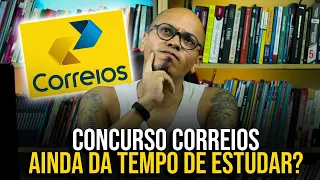 Correios

CONCURSO CORREIOS
AINDA DA TEMPO DE ESTUDAR?